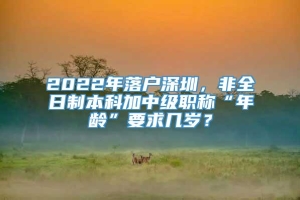 2022年落户深圳，非全日制本科加中级职称“年龄”要求几岁？